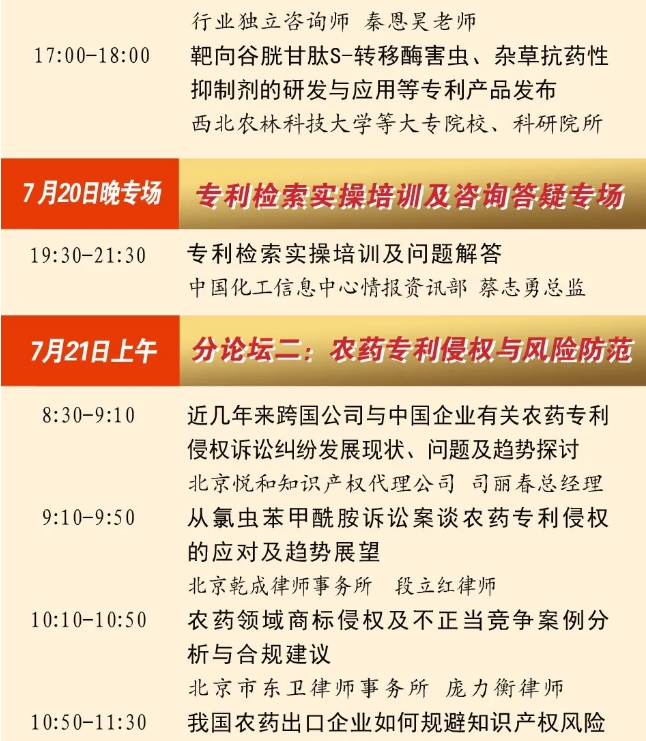 行业独立咨询师 秦恩昊老师

17:00-18:00 靶向谷胱甘肽S-转移酶害虫、杂草抗药性抑制剂的研发与应用等专利产品发布
西北农林科技大学等大专院校、科研院所

7月20日晚专场 专利检索实操培训及咨询答疑专场

19:30-21:30 专利检索实操培训及问题解答
中国化工信息中心情报资讯部 蔡志勇总监

7月21日上午 分论坛二：农药专利侵权与风险防范

8:30-9:10 近几年来跨国公司与中国企业有关农药专利侵权诉讼纠纷发展现状、问题及趋势探讨
北京悦和知识产权代理公司 司丽春总经理

9:10-9:50 从氯虫苯甲酰胺诉讼案谈农药专利侵权的应对及趋势展望
北京乾成律师事务所 段立红律师

10:10-10:50 农药领域商标侵权及不正当竞争案例分析与合规建议
北京市东卫律师事务所 庞力衡律师

10:50-11:30 我国农药出口企业如何规避知识产权风险